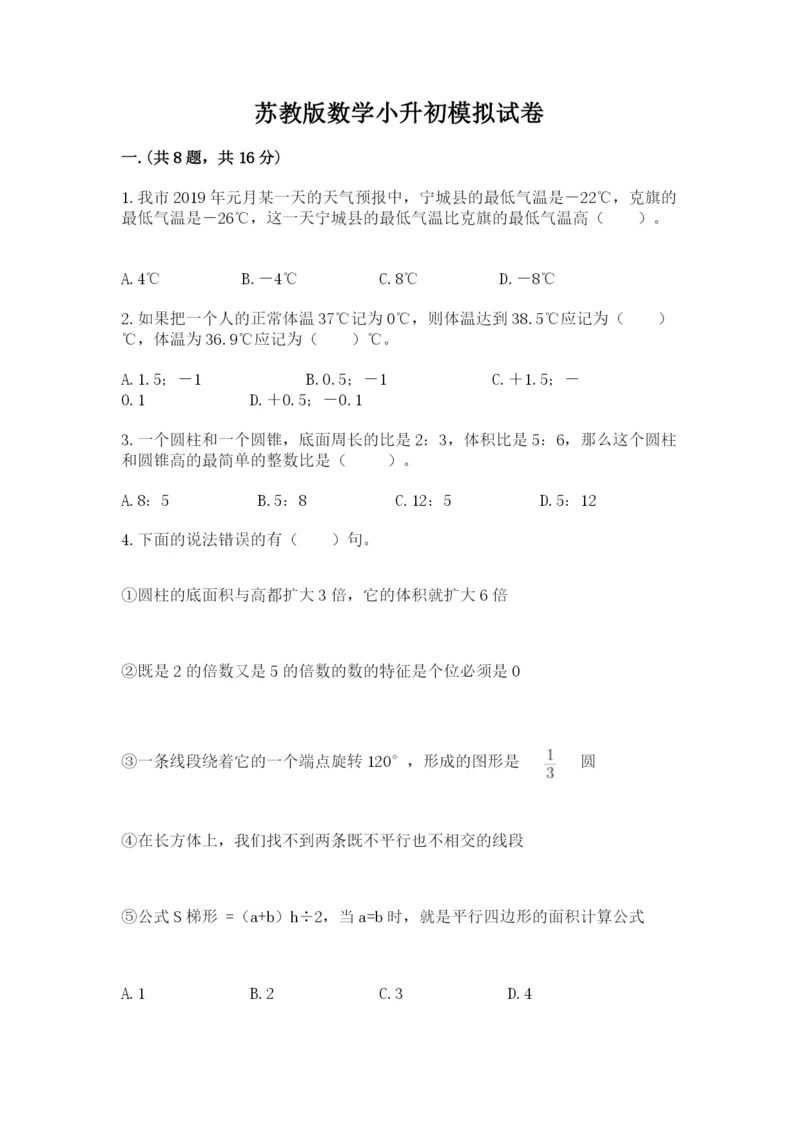 苏教版数学小升初模拟试卷

一.(共8题，共16分)

1.我市2019年元月某一天的天气预报中，宁城县的最低气温是－22℃，克旗的最低气温是－26℃，这一天宁城县的最低气温比克旗的最低气温高（　　）。

A.4℃　　B.－4℃　　C.8℃　　D.－8℃

2.如果把一个人的正常体温37℃记为0℃，则体温达到38.5℃应记为（　　）℃，体温为36.9℃应记为（　　）℃。

A.1.5；－1　　B.0.5；－1　　C.＋1.5；－0.1　　D.＋0.5；－0.1

3.一个圆柱和一个圆锥，底面周长的比是2：3，体积比是5：6，那么这个圆柱和圆锥高的最简单的整数比是（　　）。

A.8：5　　B.5：8　　C.12：5　　D.5：12

4.下面的说法错误的有（　　）句。

①圆柱的底面积与高都扩大3倍，它的体积就扩大6倍

②既是2的倍数又是5的倍数的数的特征是个位必须是0

③一条线段绕着它的一个端点旋转120°，形成的图形是 $\frac{1}{3}$ 圆

④在长方体上，我们找不到两条既不平行也不相交的线段

⑤公式S梯形 =（a+b）h÷2，当a=b时，就是平行四边形的面积计算公式

A.1　　B.2　　C.3　　D.4